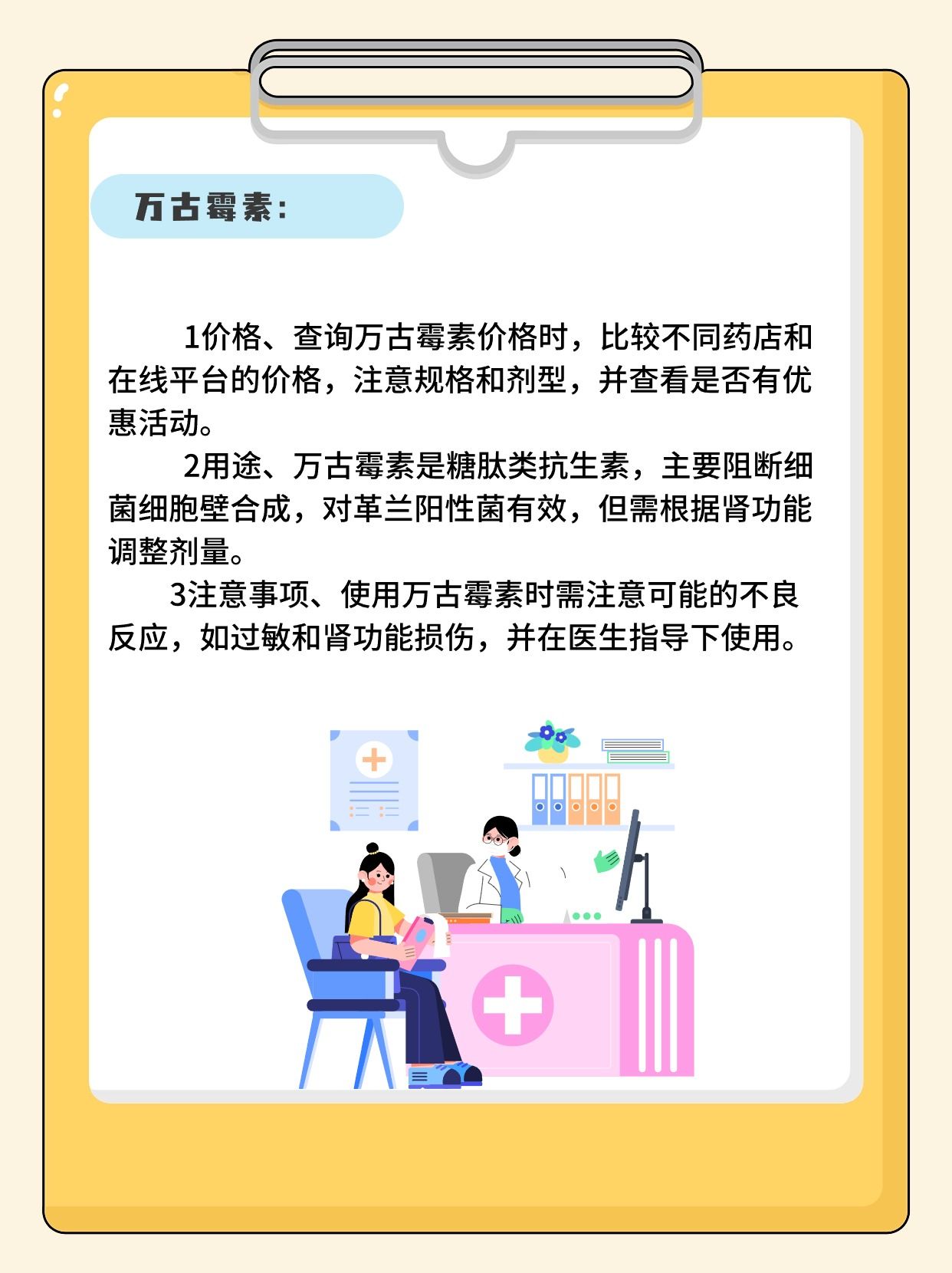 万古霉素:

1价格、查询万古霉素价格时，比较不同药店和在线平台的价格，注意规格和剂型，并查看是否有优惠活动。

2用途、万古霉素是糖肽类抗生素，主要阻断细菌细胞壁合成，对革兰阳性菌有效，但需根据肾功能调整剂量。

3注意事项、使用万古霉素时需注意可能的不良反应，如过敏和肾功能损伤，并在医生指导下使用。